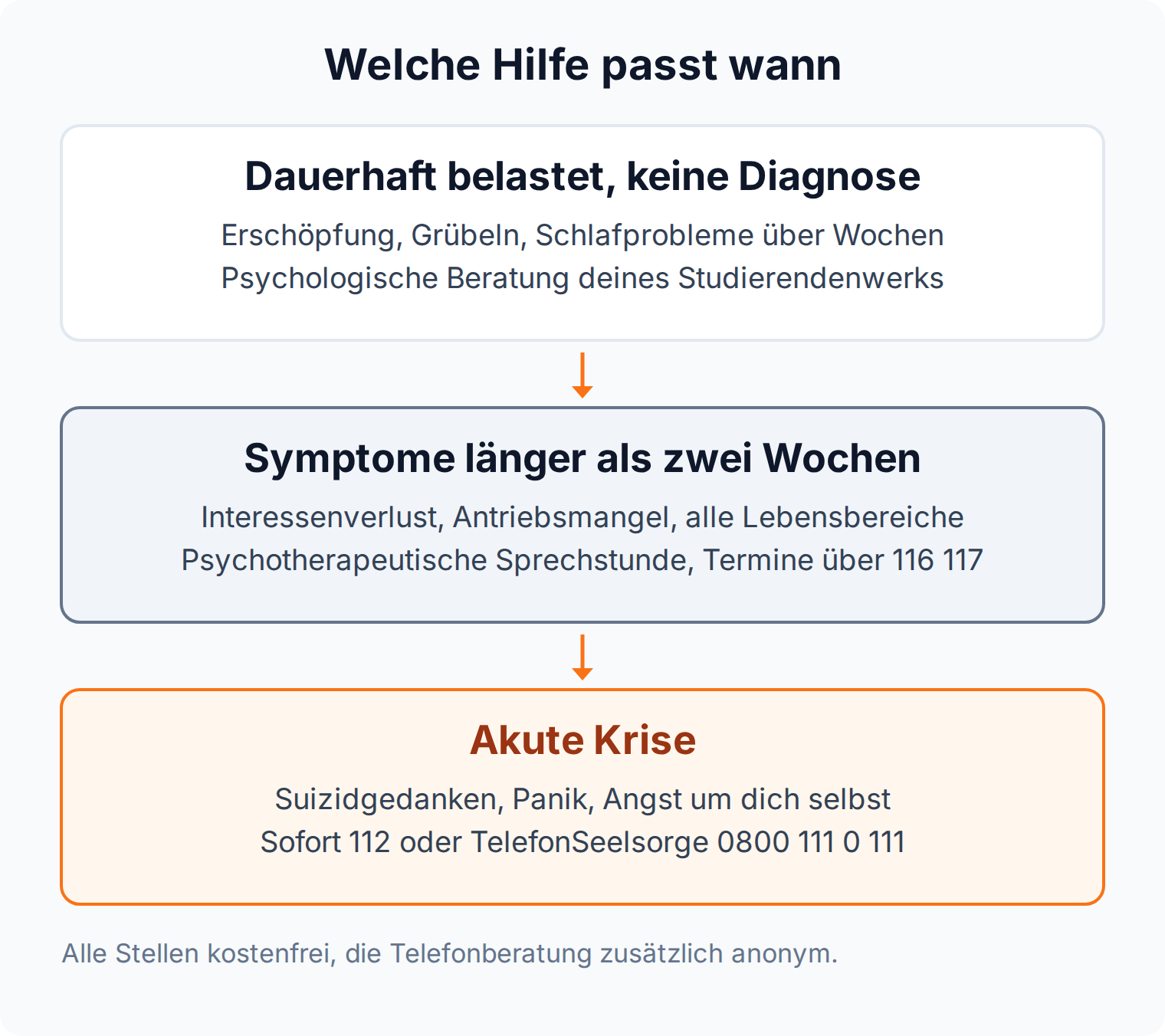 Welche Hilfe passt wann

Dauerhaft belastet, keine Diagnose

Erschöpfung, Grübeln, Schlafprobleme über Wochen
Psychologische Beratung deines Studierendenwerks

Symptome länger als zwei Wochen

Interessenverlust, Antriebsmangel, alle Lebensbereiche
Psychotherapeutische Sprechstunde, Termine über 116 117

Akute Krise

Suizidgedanken, Panik, Angst um dich selbst
Sofort 112 oder TelefonSeelsorge 0800 111 0 111

Alle Stellen kostenfrei, die Telefonberatung zusätzlich anonym.